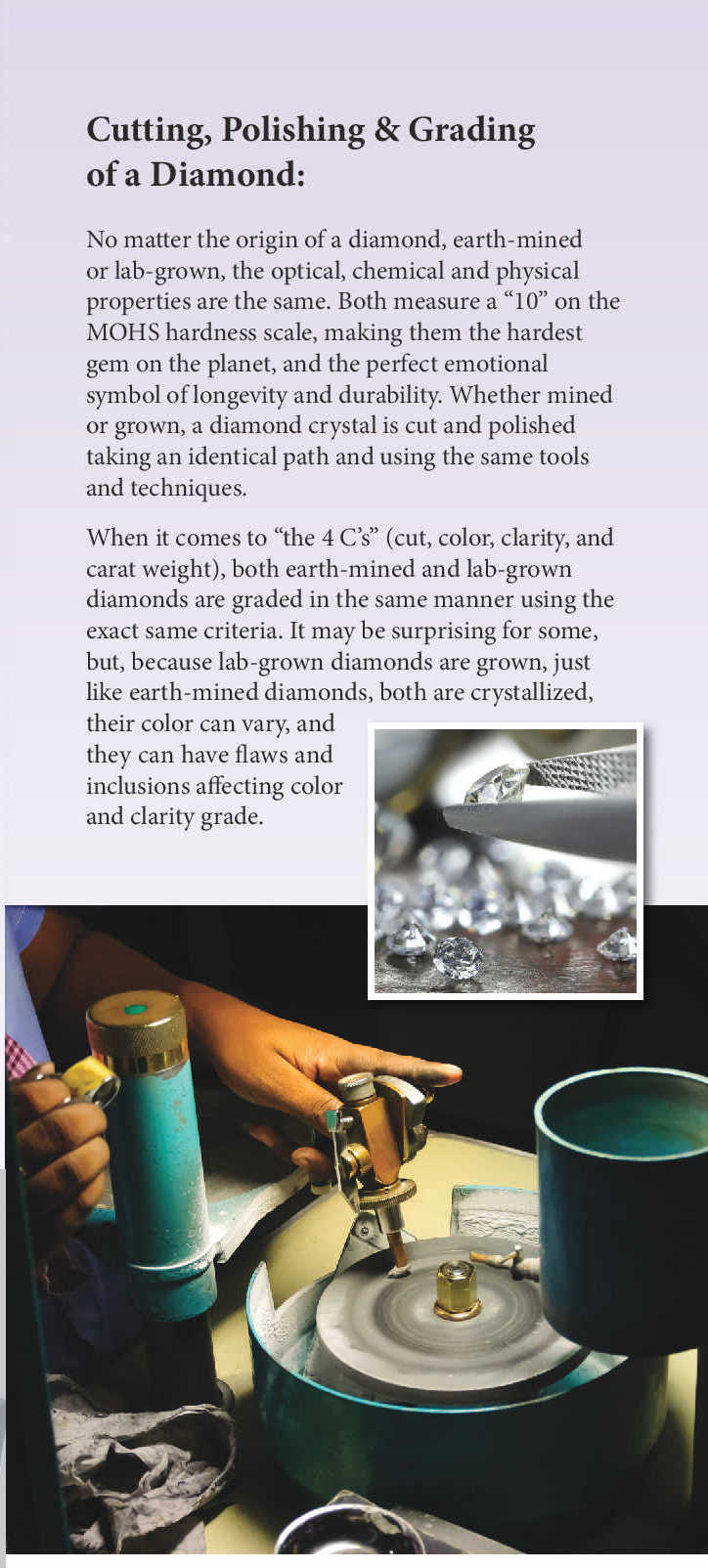 Cutting, Polishing & Grading of a Diamond:

No matter the origin of a diamond, earth-mined or lab-grown, the optical, chemical and physical properties are the same. Both measure a "10" on the MOHS hardness scale, making them the hardest gem on the planet, and the perfect emotional symbol of longevity and durability. Whether mined or grown, a diamond crystal is cut and polished taking an identical path and using the same tools and techniques.

When it comes to "the 4 C's" (cut, color, clarity, and carat weight), both earth-mined and lab-grown diamonds are graded in the same manner using the exact same criteria. It may be surprising for some, but, because lab-grown diamonds are grown, just like earth-mined diamonds, both are crystallized, their color can vary, and they can have flaws and inclusions affecting color and clarity grade.